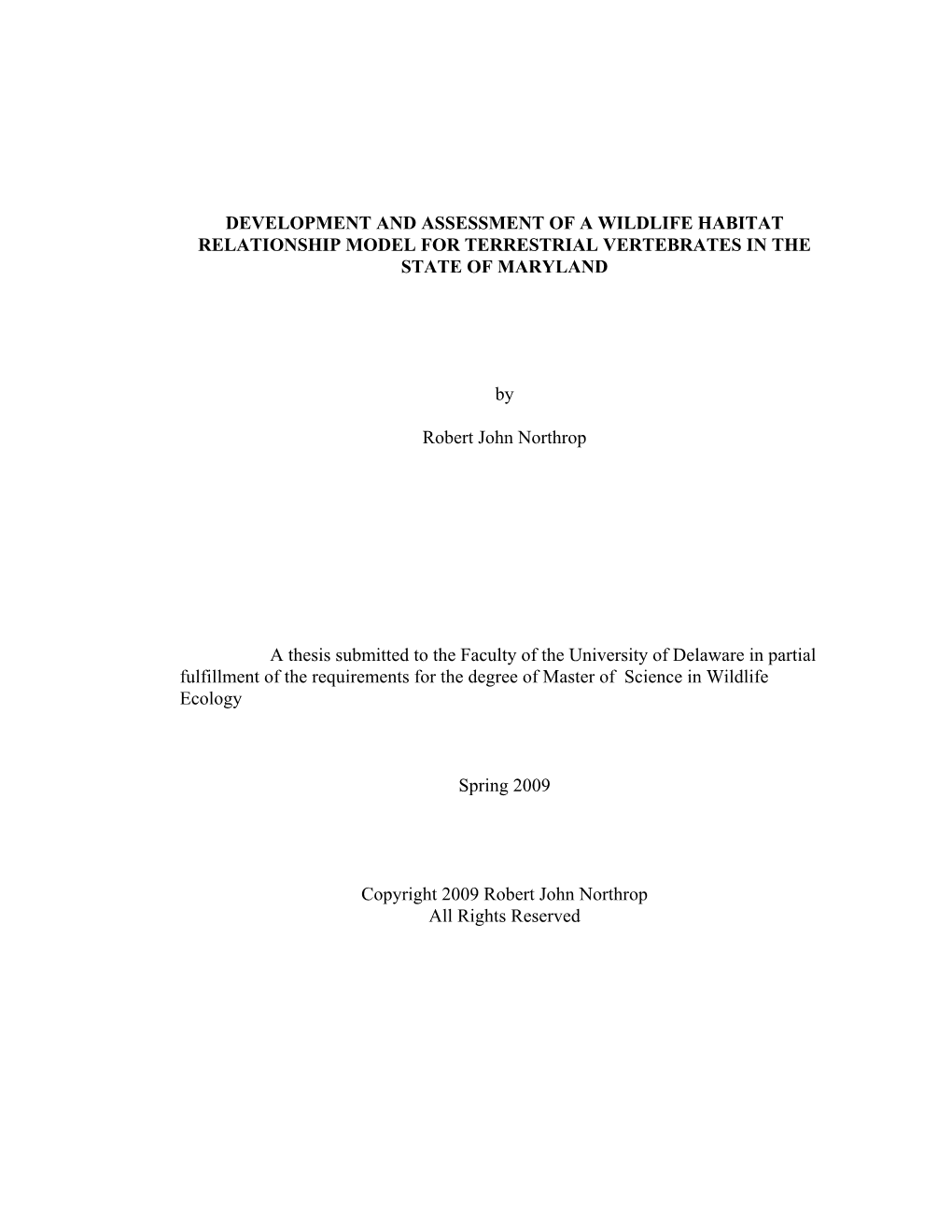 DEVELOPMENT AND ASSESSMENT OF A WILDLIFE HABITAT RELATIONSHIP MODEL FOR TERRESTRIAL VERTEBRATES IN THE STATE OF MARYLAND

by

Robert John Northrop

A thesis submitted to the Faculty of the University of Delaware in partial fulfillment of the requirements for the degree of Master of Science in Wildlife Ecology

Spring 2009

Copyright 2009 Robert John Northrop
All Rights Reserved